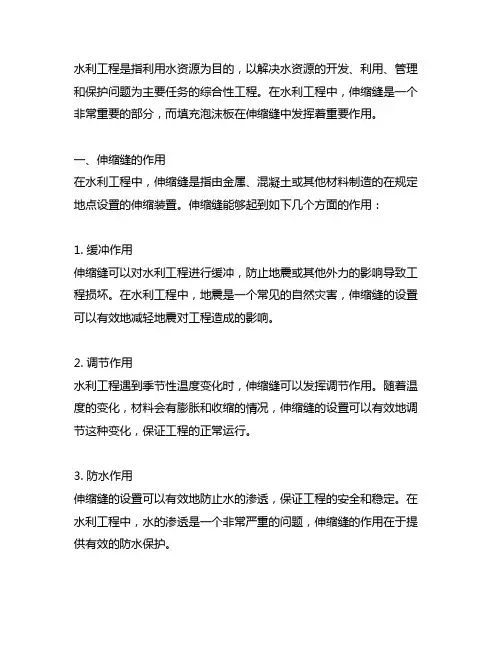 水利工程是指利用水资源为目的，以解决水资源的开发、利用、管理和保护问题为主要任务的综合性工程。在水利工程中，伸缩缝是一个非常重要的部分，而填充泡沫板在伸缩缝中发挥着重要作用。

一、伸缩缝的作用
在水利工程中，伸缩缝是指由金属、混凝土或其他材料制造的在规定地点设置的伸缩装置。伸缩缝能够起到如下几个方面的作用：

1. 缓冲作用
伸缩缝可以对水利工程进行缓冲，防止地震或其他外力的影响导致工程损坏。在水利工程中，地震是一个常见的自然灾害，伸缩缝的设置可以有效地减轻地震对工程造成的影响。

2. 调节作用
水利工程遇到季节性温度变化时，伸缩缝可以发挥调节作用。随着温度的变化，材料会有膨胀和收缩的情况，伸缩缝的设置可以有效地调节这种变化，保证工程的正常运行。

3. 防水作用
伸缩缝的设置可以有效地防止水的渗透，保证工程的安全和稳定。在水利工程中，水的渗透是一个非常严重的问题，伸缩缝的作用在于提供有效的防水保护。